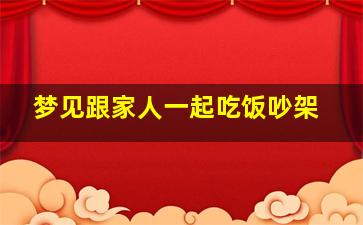 梦见跟家人一起吃饭吵架